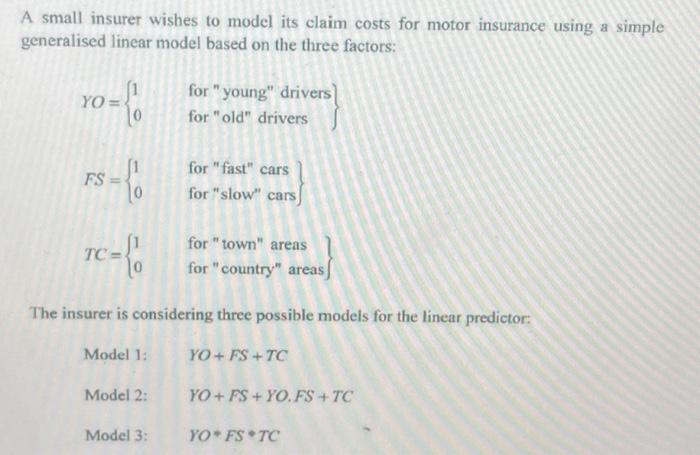 A small insurer wishes to model its claim costs for motor insurance using a simple generalised linear model based on the three factors:

$YO = \begin{cases} 1 & \text{for "young" drivers} \\ 0 & \text{for "old" drivers} \end{cases}$

$FS = \begin{cases} 1 & \text{for "fast" cars} \\ 0 & \text{for "slow" cars} \end{cases}$

$TC = \begin{cases} 1 & \text{for "town" areas} \\ 0 & \text{for "country" areas} \end{cases}$

The insurer is considering three possible models for the linear predictor:

Model 1: $YO + FS + TC$

Model 2: $YO + FS + YO.FS + TC$

Model 3: $YO * FS * TC$